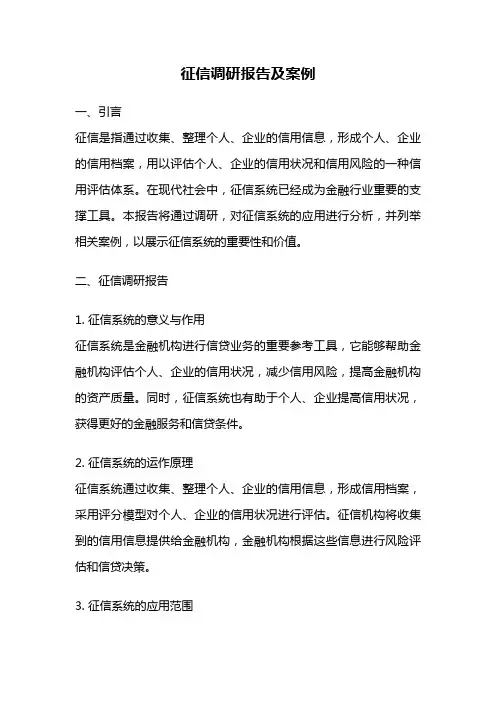 征信调研报告及案例

一、引言

征信是指通过收集、整理个人、企业的信用信息，形成个人、企业的信用档案，用以评估个人、企业的信用状况和信用风险的一种信用评估体系。在现代社会中，征信系统已经成为金融行业重要的支撑工具。本报告将通过调研，对征信系统的应用进行分析，并列举相关案例，以展示征信系统的重要性和价值。

二、征信调研报告

1. 征信系统的意义与作用

征信系统是金融机构进行信贷业务的重要参考工具，它能够帮助金融机构评估个人、企业的信用状况，减少信用风险，提高金融机构的资产质量。同时，征信系统也有助于个人、企业提高信用状况，获得更好的金融服务和信贷条件。

2. 征信系统的运作原理

征信系统通过收集、整理个人、企业的信用信息，形成信用档案，采用评分模型对个人、企业的信用状况进行评估。征信机构将收集到的信用信息提供给金融机构，金融机构根据这些信息进行风险评估和信贷决策。

3. 征信系统的应用范围